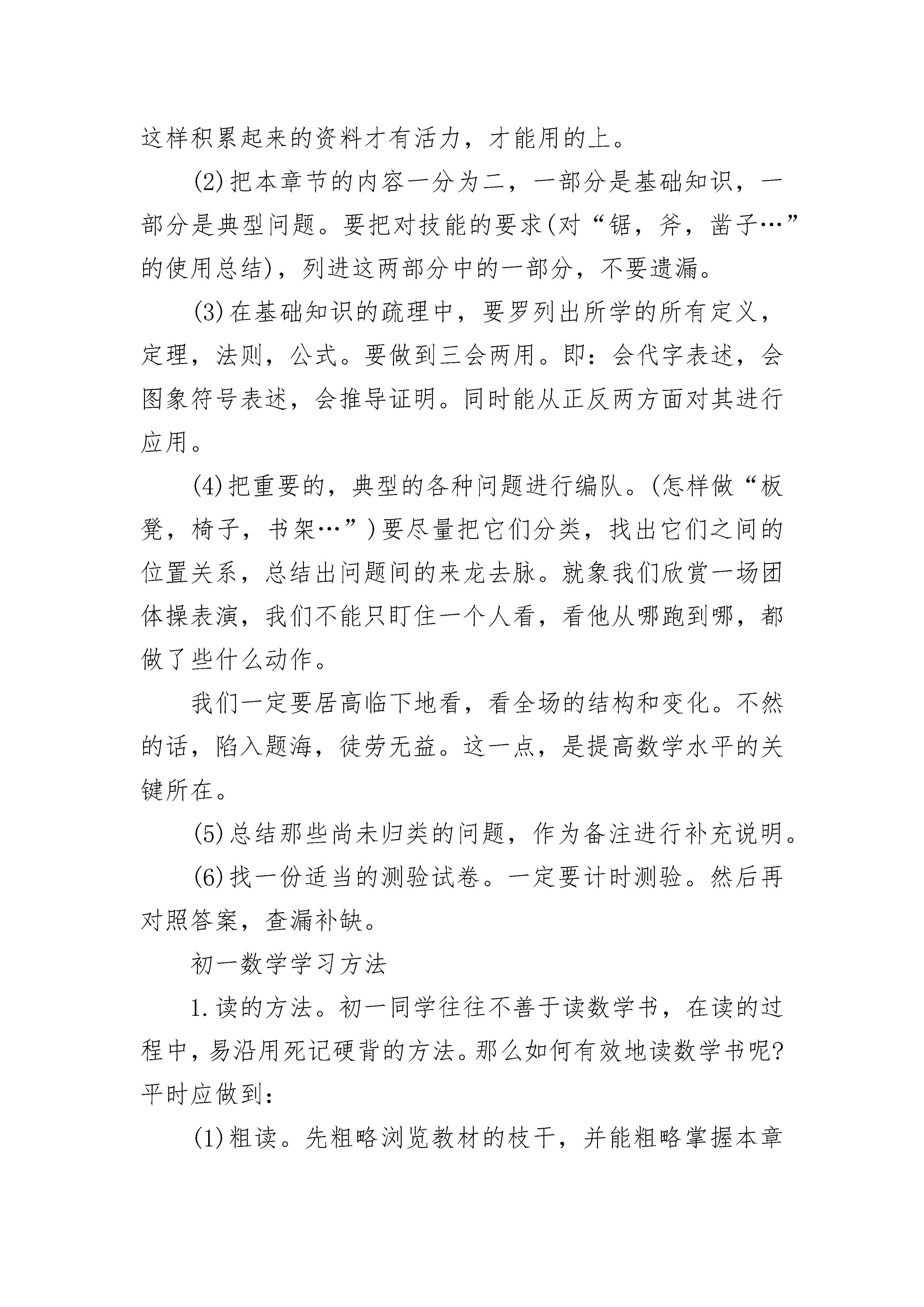 这样积累起来的资料才有活力，才能用的上。

(2)把本章节的内容一分为二，一部分是基础知识，一部分是典型问题。要把对技能的要求(对“锯，斧，凿子…”的使用总结)，列进这两部分中的一部分，不要遗漏。

(3)在基础知识的疏理中，要罗列出所学的所有定义，定理，法则，公式。要做到三会两用。即：会代字表述，会图象符号表述，会推导证明。同时能从正反两方面对其进行应用。

(4)把重要的，典型的各种问题进行编队。(怎样做“板凳，椅子，书架…”)要尽量把它们分类，找出它们之间的位置关系，总结出问题间的来龙去脉。就象我们欣赏一场团体操表演，我们不能只盯住一个人看，看他从哪跑到哪，都做了些什么动作。

我们一定要居高临下地看，看全场的结构和变化。不然的话，陷入题海，徒劳无益。这一点，是提高数学水平的关键所在。

(5)总结那些尚未归类的问题，作为备注进行补充说明。

(6)找一份适当的测验试卷。一定要计时测验。然后再对照答案，查漏补缺。

初一数学学习方法

1.读的方法。初一同学往往不善于读数学书，在读的过程中，易沿用死记硬背的方法。那么如何有效地读数学书呢?平时应做到：

(1)粗读。先粗略浏览教材的枝干，并能粗略掌握本章